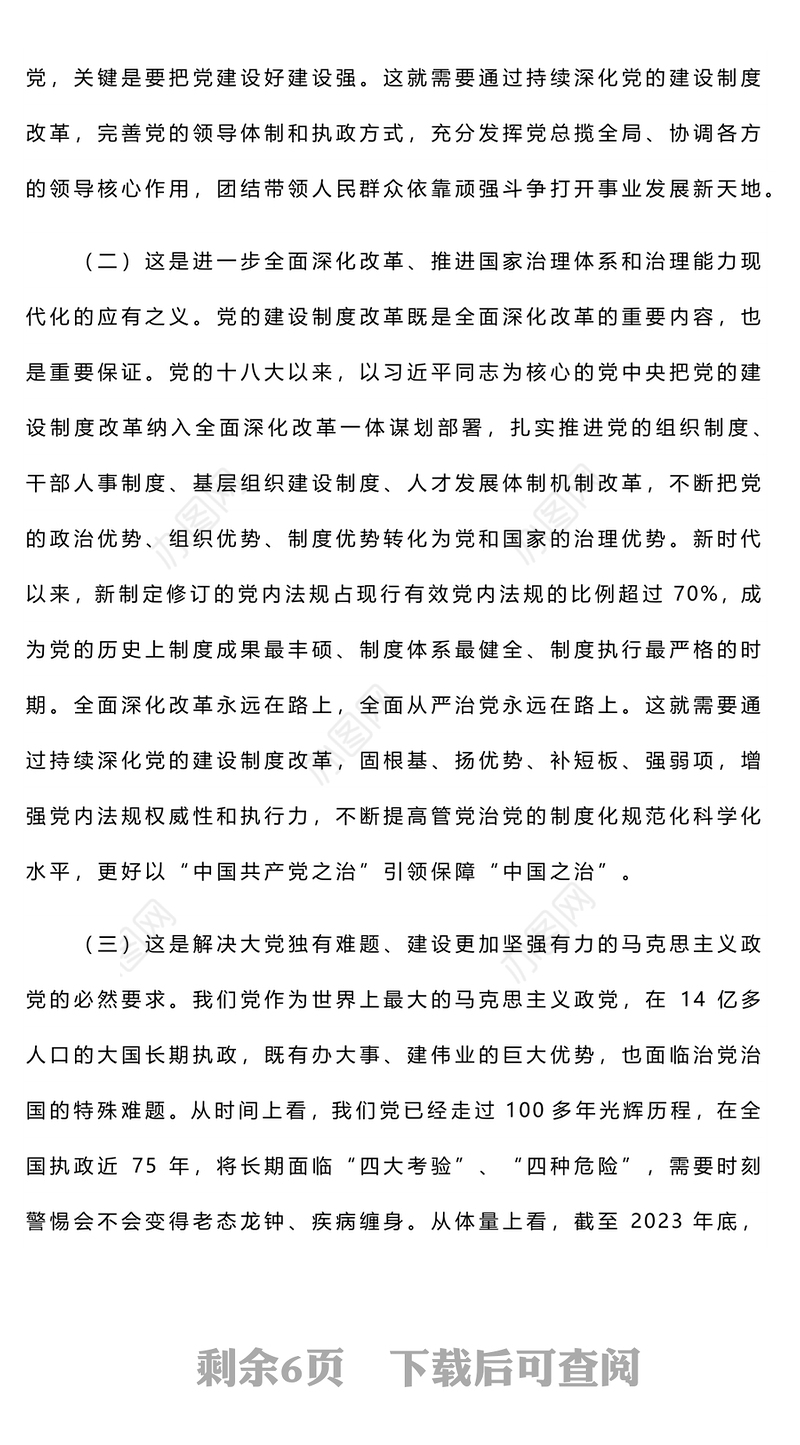 党，关键是要把党建设好建设强。这就需要通过持续深化党的建设制度改革，完善党的领导体制和执政方式，充分发挥党总揽全局、协调各方的领导核心作用，团结带领人民群众依靠顽强斗争打开事业发展新天地。

（二）这是进一步全面深化改革、推进国家治理体系和治理能力现代化的应有之义。党的建设制度改革既是全面深化改革的重要内容，也是重要保证。党的十八大以来，以习近平同志为核心的党中央把党的建设制度改革纳入全面深化改革一体谋划部署，扎实推进党的组织制度、干部人事制度、基层组织建设制度、人才发展体制机制改革，不断把党的政治优势、组织优势、制度优势转化为党和国家的治理优势。新时代以来，新制定修订的党内法规占现行有效党内法规的比例超过 70%，成为党的历史上制度成果最丰硕、制度体系最健全、制度执行最严格的时期。全面深化改革永远在路上，全面从严治党永远在路上。这就需要通过持续深化党的建设制度改革，固根基、扬优势、补短板、强弱项，增强党内法规权威性和执行力，不断提高管党治党的制度化规范化科学化水平，更好以“中国共产党之治”引领保障“中国之治”。

（三）这是解决大党独有难题、建设更加坚强有力的马克思主义政党的必然要求。我们党作为世界上最大的马克思主义政党，在 14 亿多人口的大国长期执政，既有办大事、建伟业的巨大优势，也面临治党治国的特殊难题。从时间上看，我们党已经走过 100 多年光辉历程，在全国执政近 75 年，将长期面临“四大考验”、“四种危险”，需要时刻警惕会不会变得老态龙钟、疾病缠身。从体量上看，截至 2023 年底，

剩余6页　下载后可查阅